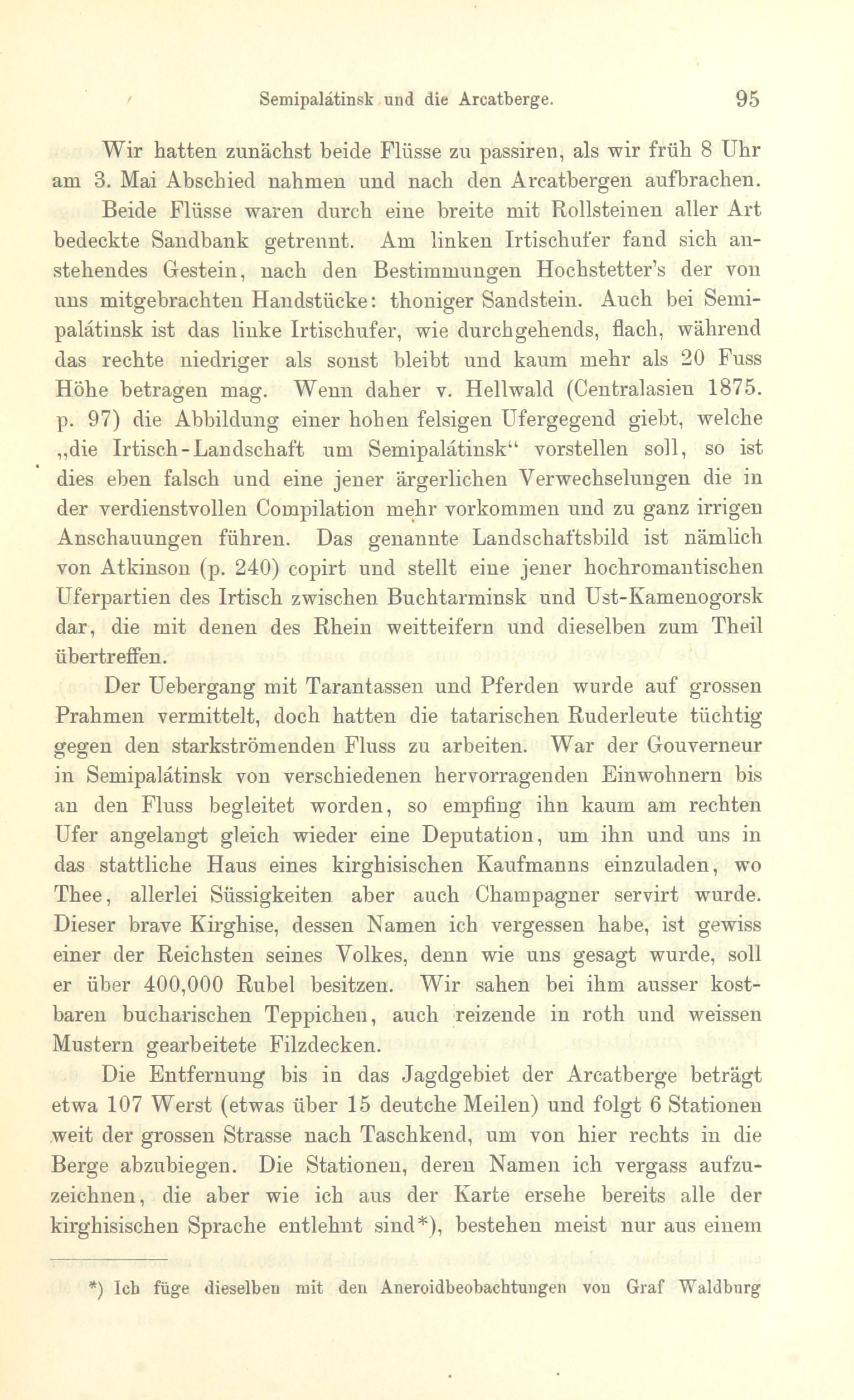 Semipalátinsk und die Arcatberge. 95

Wir hatten zunächst beide Flüsse zu passiren, als wir früh 8 Uhr am 3. Mai Abschied nahmen und nach den Arcatbergen aufbrachen.

Beide Flüsse waren durch eine breite mit Rollsteinen aller Art bedeckte Sandbank getrennt. Am linken Irtischufer fand sich anstehendes Gestein, nach den Bestimmungen Hochstetter's der von uns mitgebrachten Handstücke: thoniger Sandstein. Auch bei Semipalátinsk ist das linke Irtischufer, wie durchgehends, flach, während das rechte niedriger als sonst bleibt und kaum mehr als 20 Fuss Höhe betragen mag. Wenn daher v. Hellwald (Centralasien 1875. p. 97) die Abbildung einer hohen felsigen Ufergegend giebt, welche „die Irtisch-Landschaft um Semipalátinsk“ vorstellen soll, so ist dies eben falsch und eine jener ärgerlichen Verwechselungen die in der verdienstvollen Compilation mehr vorkommen und zu ganz irrigen Anschauungen führen. Das genannte Landschaftsbild ist nämlich von Atkinson (p. 240) copirt und stellt eine jener hochromantischen Uferpartien des Irtisch zwischen Buchtarminsk und Ust-Kamenogorsk dar, die mit denen des Rhein weitteifern und dieselben zum Theil übertreffen.

Der Uebergang mit Tarantassen und Pferden wurde auf grossen Prahmen vermittelt, doch hatten die tatarischen Ruderleute tüchtig gegen den starkströmenden Fluss zu arbeiten. War der Gouverneur in Semipalátinsk von verschiedenen hervorragenden Einwohnern bis an den Fluss begleitet worden, so empfing ihn kaum am rechten Ufer angelangt gleich wieder eine Deputation, um ihn und uns in das stattliche Haus eines kirghisischen Kaufmanns einzuladen, wo Thee, allerlei Süssigkeiten aber auch Champagner servirt wurde. Dieser brave Kirghise, dessen Namen ich vergessen habe, ist gewiss einer der Reichsten seines Volkes, denn wie uns gesagt wurde, soll er über 400,000 Rubel besitzen. Wir sahen bei ihm ausser kostbaren bucharischen Teppichen, auch reizende in roth und weissen Mustern gearbeitete Filzdecken.

Die Entfernung bis in das Jagdgebiet der Arcatberge beträgt etwa 107 Werst (etwas über 15 deutche Meilen) und folgt 6 Stationen weit der grossen Strasse nach Taschkend, um von hier rechts in die Berge abzubiegen. Die Stationen, deren Namen ich vergass aufzuzeichnen, die aber wie ich aus der Karte ersehe bereits alle der kirghisischen Sprache entlehnt sind*), bestehen meist nur aus einem

*) Ich füge dieselben mit den Aneroidbeobachtungen von Graf Waldburg